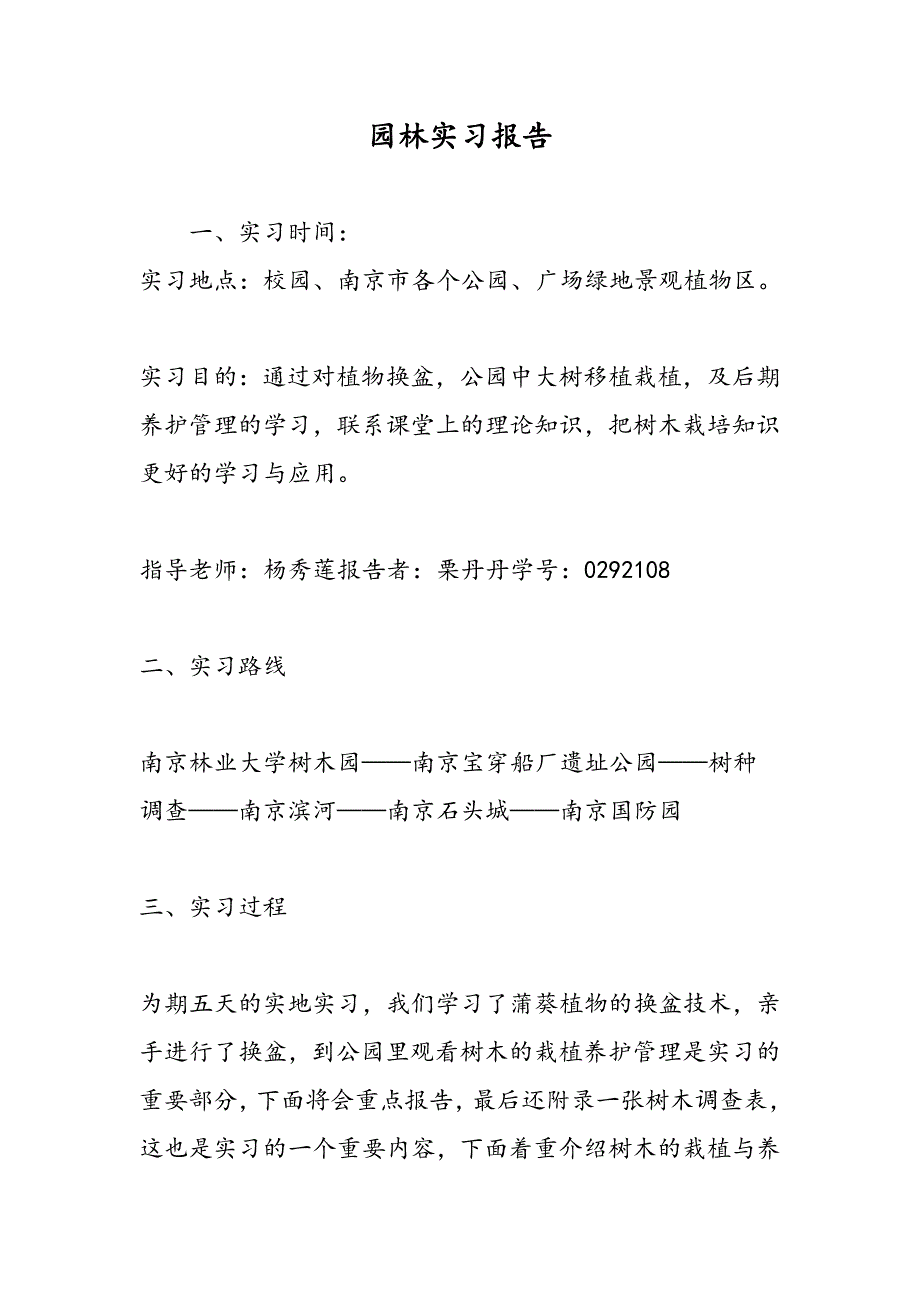 园林实习报告

一、实习时间：

实习地点：校园、南京市各个公园、广场绿地景观植物区。

实习目的：通过对植物换盆，公园中大树移植栽植，及后期养护管理的学习，联系课堂上的理论知识，把树木栽培知识更好的学习与应用。

指导老师：杨秀莲报告者：栗丹丹学号：0292108

二、实习路线

南京林业大学树木园——南京宝穿船厂遗址公园——树种调查——南京滨河——南京石头城——南京国防园

三、实习过程

为期五天的实地实习，我们学习了蒲葵植物的换盆技术，亲手进行了换盆，到公园里观看树木的栽植养护管理是实习的重要部分，下面将会重点报告，最后还附录一张树木调查表，这也是实习的一个重要内容，下面着重介绍树木的栽植与养